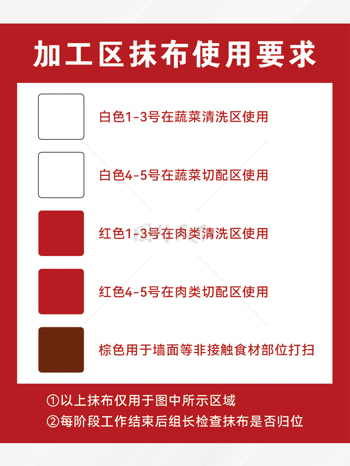 加工区抹布使用要求

白色1-3号在蔬菜清洗区使用

白色4-5号在蔬菜切配区使用

红色1-3号在肉类清洗区使用

红色4-5号在肉类切配区使用

棕色用于墙面等非接触食材部位打扫

①以上抹布仅用于图中所示区域
②每阶段工作结束后组长检查抹布是否归位